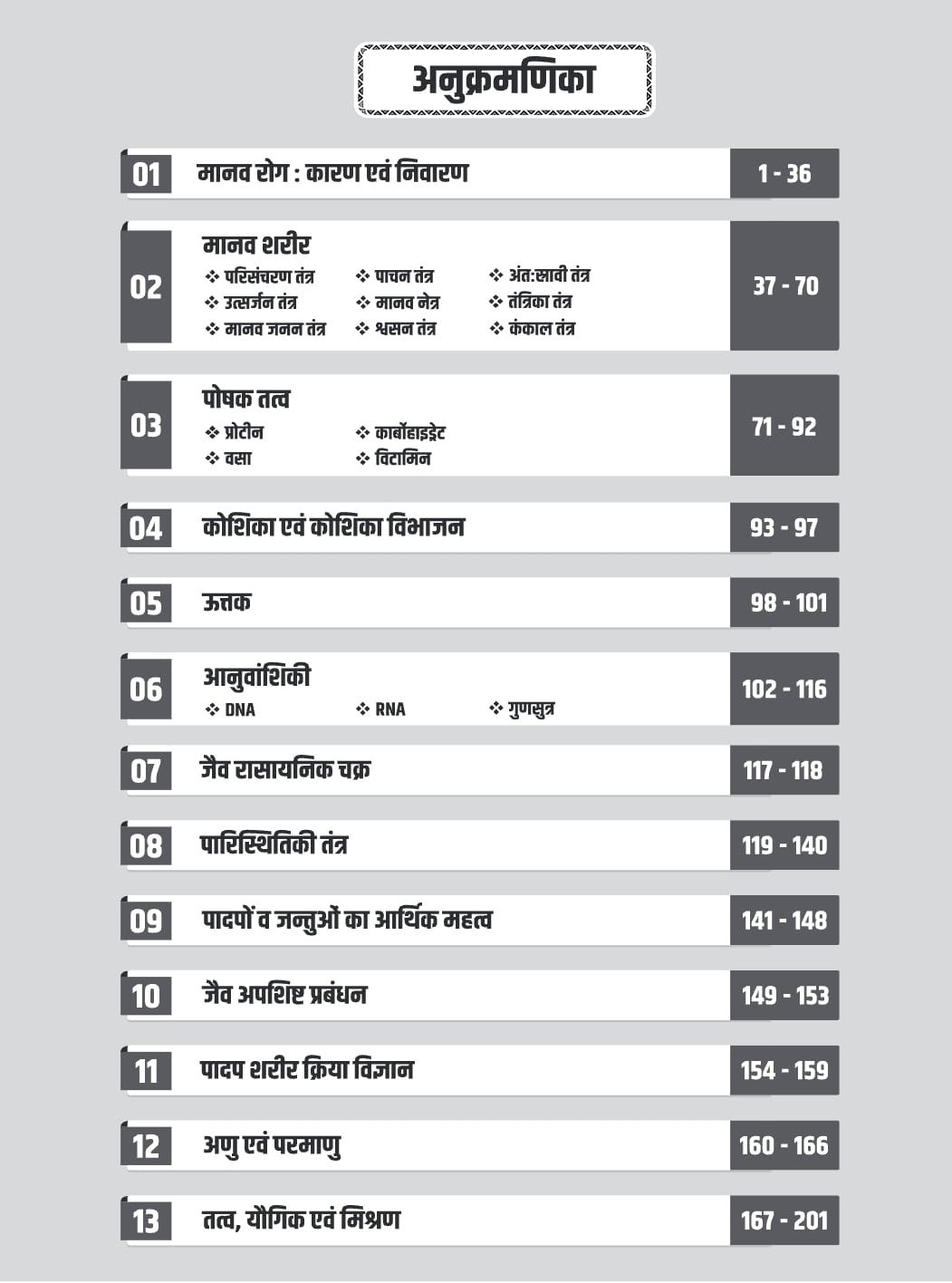 अनुक्रमणिका

01 मानव रोग : कारण एवं निवारण 1 - 36

02 मानव शरीर
❖ परिसंचरण तंत्र ❖ पाचन तंत्र ❖ अंत:स्रावी तंत्र
❖ उत्सर्जन तंत्र ❖ मानव नेत्र ❖ तंत्रिका तंत्र
❖ मानव जनन तंत्र ❖ श्वसन तंत्र ❖ कंकाल तंत्र
37 - 70

03 पोषक तत्व
❖ प्रोटीन ❖ कार्बोहाइड्रेट
❖ वसा ❖ विटामिन
71 - 92

04 कोशिका एवं कोशिका विभाजन 93 - 97

05 ऊत्तक 98 - 101

06 आनुवांशिकी
❖ DNA ❖ RNA ❖ गुणसुत्र
102 - 116

07 जैव रासायनिक चक्र 117 - 118

08 पारिस्थितिकी तंत्र 119 - 140

09 पादपों व जन्तुओं का आर्थिक महत्व 141 - 148

10 जैव अपशिष्ट प्रबंधन 149 - 153

11 पादप शरीर क्रिया विज्ञान 154 - 159

12 अणु एवं परमाणु 160 - 166

13 तत्व, यौगिक एवं मिश्रण 167 - 201